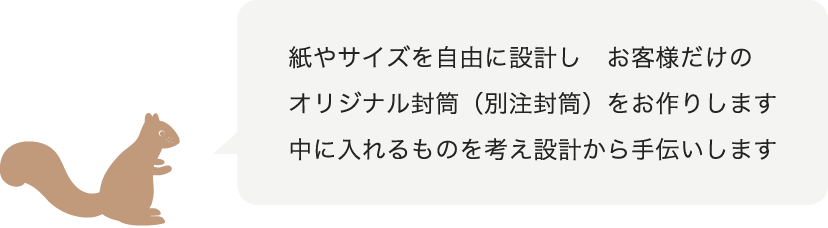 紙やサイズを自由に設計し　お客様だけの
オリジナル封筒（別注封筒）をお作りします
中に入れるものを考え設計から手伝いします